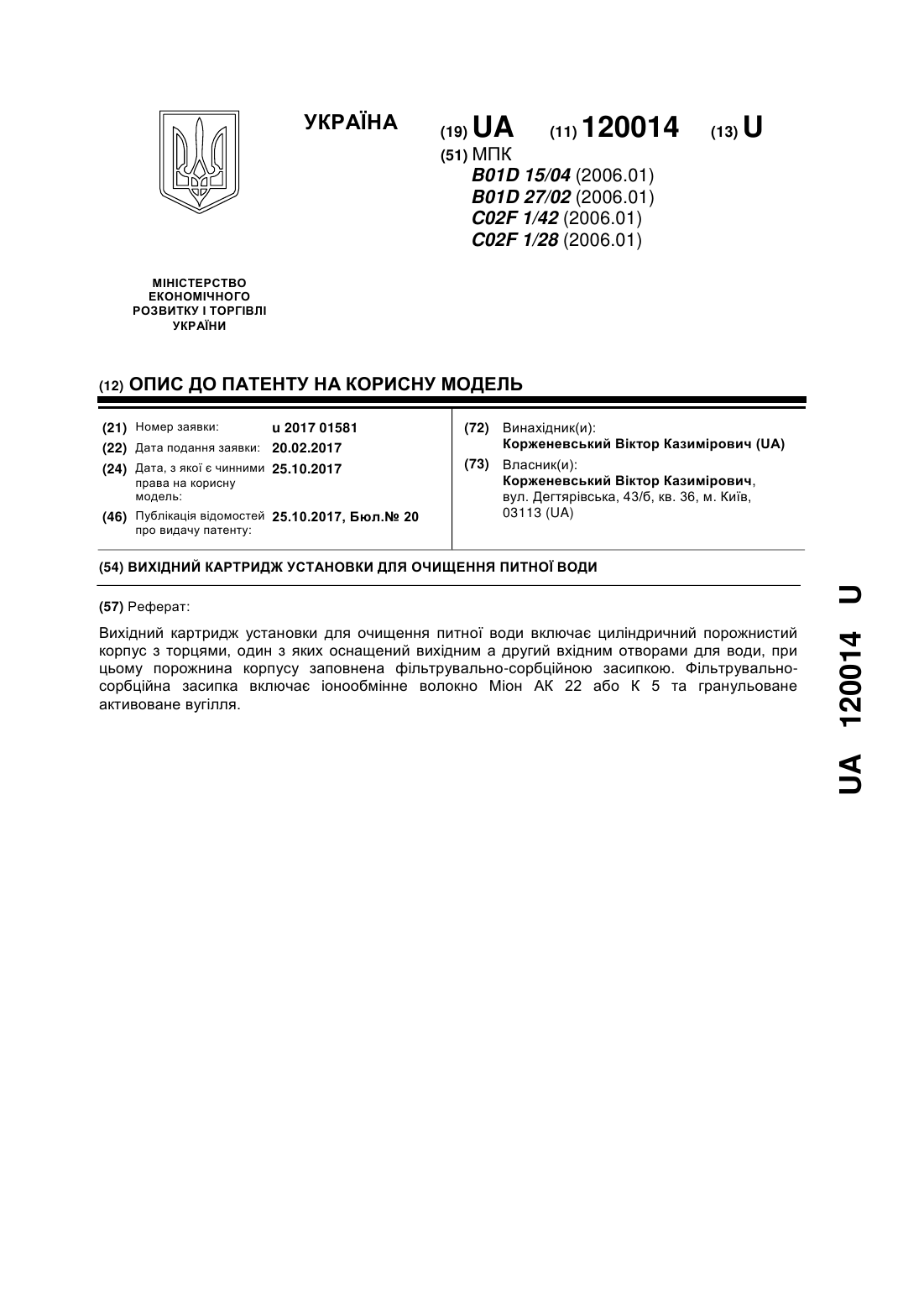 УКРАЇНА

(19) UA (11) 120014 (13) U

(51) МПК
B01D 15/04 (2006.01)
B01D 27/02 (2006.01)
C02F 1/42 (2006.01)
C02F 1/28 (2006.01)

МІНІСТЕРСТВО ЕКОНОМІЧНОГО РОЗВИТКУ І ТОРГІВЛІ УКРАЇНИ

(12) ОПИС ДО ПАТЕНТУ НА КОРИСНУ МОДЕЛЬ

(21) Номер заявки: u 2017 01581
(22) Дата подання заявки: 20.02.2017
(24) Дата, з якої є чинними права на корисну модель: 25.10.2017
(46) Публікація відомостей про видачу патенту: 25.10.2017, Бюл.№ 20

(72) Винахідник(и):
Корженевський Віктор Казимірович (UA)
(73) Власник(и):
Корженевський Віктор Казимірович, вул. Дегтярівська, 43/б, кв. 36, м. Київ, 03113 (UA)

(54) ВИХІДНИЙ КАРТРИДЖ УСТАНОВКИ ДЛЯ ОЧИЩЕННЯ ПИТНОЇ ВОДИ

(57) Реферат:

Вихідний картридж установки для очищення питної води включає циліндричний порожнистий корпус з торцями, один з яких оснащений вихідним а другий вхідним отворами для води, при цьому порожнина корпусу заповнена фільтрувально-сорбційною засипкою. Фільтрувально-сорбційна засипка включає іонообмінне волокно Міон АК 22 або К 5 та гранульоване активоване вугілля.

UA 120014 U